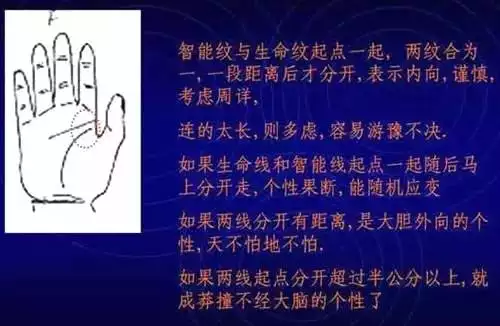 智能纹与生命纹起点一起，两纹合为一，一段距离后才分开，表示内向，谨慎，考虑周详，

连的太长，则多虑，容易游豫不决.

如果生命线和智能线起点一起随后马上分开走，个性果断，能随机应变

如果两线分开有距离，是大胆外向的个性，天不怕地不怕.

如果两线起点分开超过半公分以上，就成莽撞不经大脑的个性了